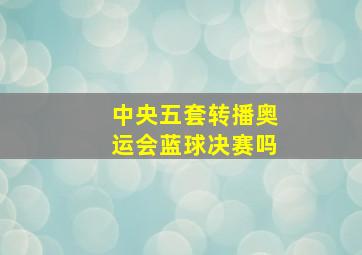 中央五套转播奥运会蓝球决赛吗